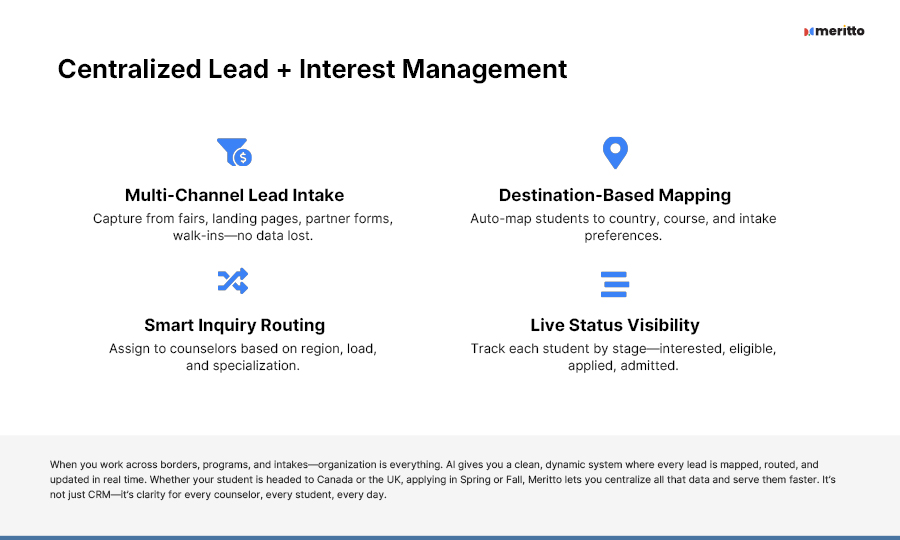 meritto

Centralized Lead + Interest Management

Multi-Channel Lead Intake
Capture from fairs, landing pages, partner forms, walk-ins—no data lost.

Destination-Based Mapping
Auto-map students to country, course, and intake preferences.

Smart Inquiry Routing
Assign to counselors based on region, load, and specialization.

Live Status Visibility
Track each student by stage—interested, eligible, applied, admitted.

When you work across borders, programs, and intakes—organization is everything. AI gives you a clean, dynamic system where every lead is mapped, routed, and updated in real time. Whether your student is headed to Canada or the UK, applying in Spring or Fall, Meritto lets you centralize all that data and serve them faster. It's not just CRM—it's clarity for every counselor, every student, every day.